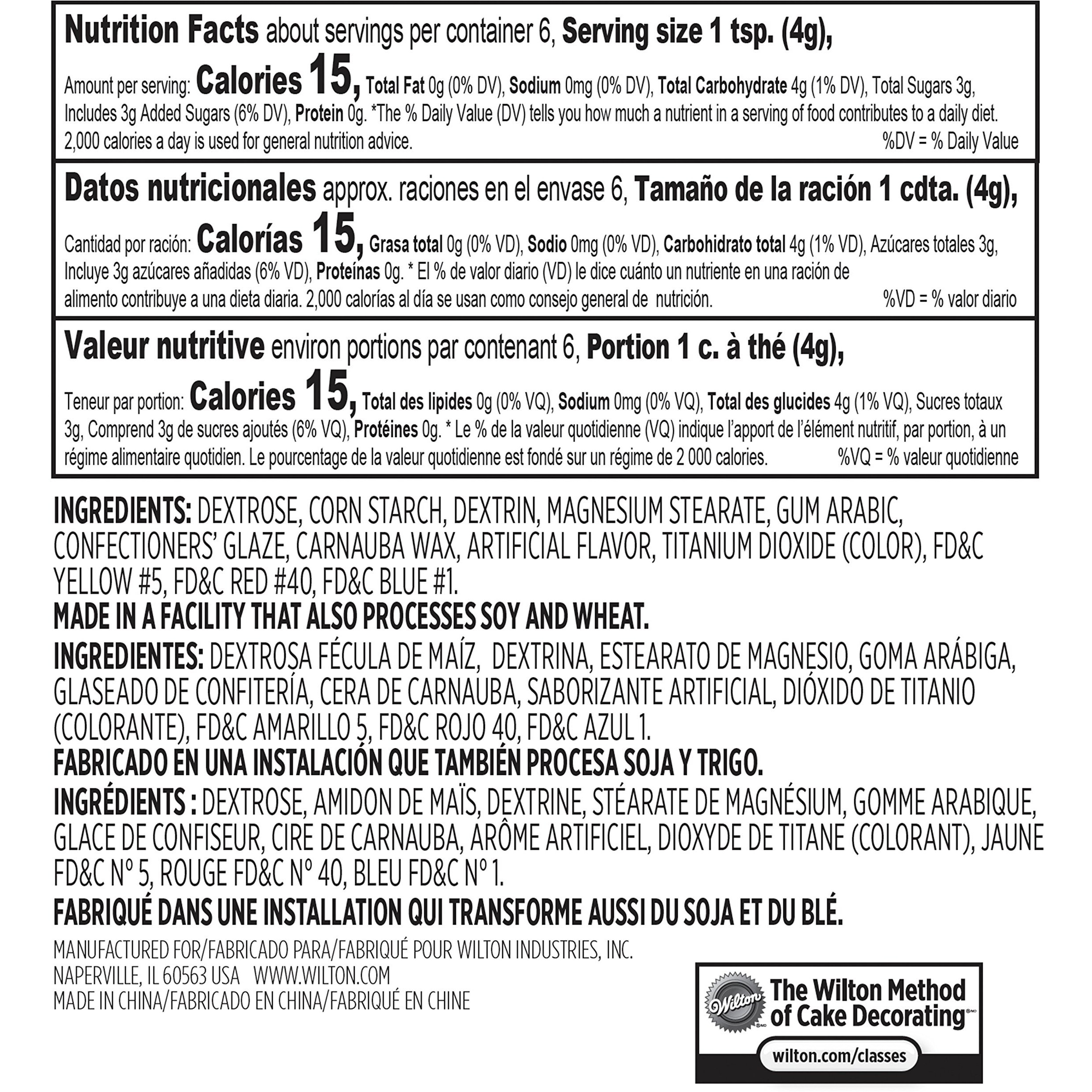 Nutrition Facts about servings per container 6, Serving size 1 tsp. (4g),

Amount per serving: Calories 15, Total Fat 0g (0% DV), Sodium 0mg (0% DV), Total Carbohydrate 4g (1% DV), Total Sugars 3g, Includes 3g Added Sugars (6% DV), Protein 0g. *The % Daily Value (DV) tells you how much a nutrient in a serving of food contributes to a daily diet. 2,000 calories a day is used for general nutrition advice. %DV = % Daily Value

Datos nutricionales approx. raciones en el envase 6, Tamaño de la ración 1 cdta. (4g),

Cantidad por ración: Calorías 15, Grasa total 0g (0% VD), Sodio 0mg (0% VD), Carbohidrato total 4g (1% VD), Azúcares totales 3g, Incluye 3g azúcares añadidas (6% VD), Proteínas 0g. * El % de valor diario (VD) le dice cuánto un nutriente en una ración de alimento contribuye a una dieta diaria. 2,000 calorías al día se usan como consejo general de nutrición. %VD = % valor diario

Valeur nutritive environ portions par contenant 6, Portion 1 c. à thé (4g),

Teneur par portion: Calories 15, Total des lipides 0g (0% VQ), Sodium 0mg (0% VQ), Total des glucides 4g (1% VQ), Sucres totaux 3g, Comprend 3g de sucres ajoutés (6% VQ), Protéines 0g. * Le % de la valeur quotidienne (VQ) indique l'apport de l'élément nutritif, par portion, à un régime alimentaire quotidien. Le pourcentage de la valeur quotidienne est fondé sur un régime de 2 000 calories. %VQ = % valeur quotidienne

INGREDIENTS: DEXTROSE, CORN STARCH, DEXTRIN, MAGNESIUM STEARATE, GUM ARABIC, CONFECTIONERS' GLAZE, CARNAUBA WAX, ARTIFICIAL FLAVOR, TITANIUM DIOXIDE (COLOR), FD&C YELLOW #5, FD&C RED #40, FD&C BLUE #1.
MADE IN A FACILITY THAT ALSO PROCESSES SOY AND WHEAT.
INGREDIENTES: DEXTROSA FÉCULA DE MAÍZ, DEXTRINA, ESTEARATO DE MAGNESIO, GOMA ARÁBIGA, GLASEADO DE CONFITERÍA, CERA DE CARNAUBA, SABORIZANTE ARTIFICIAL, DIÓXIDO DE TITANIO (COLORANTE), FD&C AMARILLO 5, FD&C ROJO 40, FD&C AZUL 1.
FABRICADO EN UNA INSTALACIÓN QUE TAMBIÉN PROCESA SOJA Y TRIGO.
INGRÉDIENTS : DEXTROSE, AMIDON DE MAÏS, DEXTRINE, STÉARATE DE MAGNÉSIUM, GOMME ARABIQUE, GLACE DE CONFISEUR, CIRE DE CARNAUBA, ARÔME ARTIFICIEL, DIOXYDE DE TITANE (COLORANT), JAUNE FD&C Nº 5, ROUGE FD&C Nº 40, BLEU FD&C Nº 1.
FABRIQUÉ DANS UNE INSTALLATION QUI TRANSFORME AUSSI DU SOJA ET DU BLÉ.

MANUFACTURED FOR/FABRICADO PARA/FABRIQUÉ POUR WILTON INDUSTRIES, INC.
NAPERVILLE, IL 60563 USA WWW.WILTON.COM
MADE IN CHINA/FABRICADO EN CHINA/FABRIQUÉ EN CHINE

Wilton
The Wilton Method of Cake Decorating
wilton.com/classes